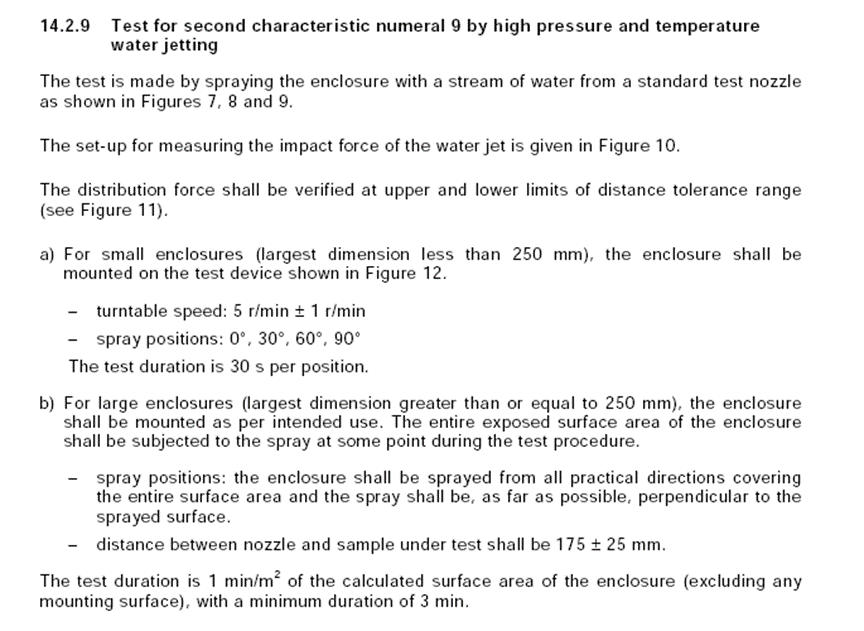 14.2.9 Test for second characteristic numeral 9 by high pressure and temperature water jetting

The test is made by spraying the enclosure with a stream of water from a standard test nozzle as shown in Figures 7, 8 and 9.

The set-up for measuring the impact force of the water jet is given in Figure 10.

The distribution force shall be verified at upper and lower limits of distance tolerance range (see Figure 11).

a) For small enclosures (largest dimension less than 250 mm), the enclosure shall be mounted on the test device shown in Figure 12.

– turntable speed: 5 r/min ± 1 r/min

– spray positions: 0°, 30°, 60°, 90°

The test duration is 30 s per position.

b) For large enclosures (largest dimension greater than or equal to 250 mm), the enclosure shall be mounted as per intended use. The entire exposed surface area of the enclosure shall be subjected to the spray at some point during the test procedure.

– spray positions: the enclosure shall be sprayed from all practical directions covering the entire surface area and the spray shall be, as far as possible, perpendicular to the sprayed surface.

– distance between nozzle and sample under test shall be 175 ± 25 mm.

The test duration is 1 min/m$^2$ of the calculated surface area of the enclosure (excluding any mounting surface), with a minimum duration of 3 min.